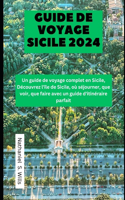 GUIDE DE VOYAGE SICILE 2024

Un guide de voyage complet en Sicile, Découvrez l'île de Sicile, où séjourner, que voir, que faire avec un guide d'itinéraire parfait

Nathaniel S. Wills